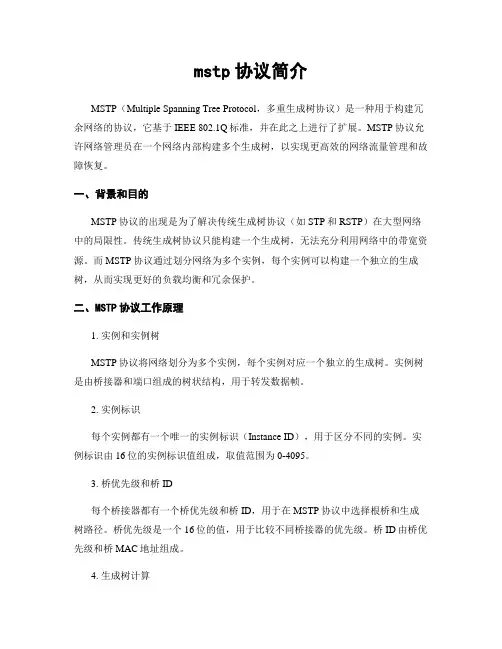 mstp 协议简介

MSTP（Multiple Spanning Tree Protocol，多重生成树协议）是一种用于构建冗余网络的协议，它基于 IEEE 802.1Q 标准，并在此之上进行了扩展。MSTP 协议允许网络管理员在一个网络内部构建多个生成树，以实现更高效的网络流量管理和故障恢复。

一、背景和目的

MSTP 协议的出现是为了解决传统生成树协议（如 STP 和 RSTP）在大型网络中的局限性。传统生成树协议只能构建一个生成树，无法充分利用网络中的带宽资源。而 MSTP 协议通过划分网络为多个实例，每个实例可以构建一个独立的生成树，从而实现更好的负载均衡和冗余保护。

二、MSTP 协议工作原理

1. 实例和实例树

MSTP 协议将网络划分为多个实例，每个实例对应一个独立的生成树。实例树是由桥接器和端口组成的树状结构，用于转发数据帧。

2. 实例标识

每个实例都有一个唯一的实例标识（Instance ID），用于区分不同的实例。实例标识由 16 位的实例标识值组成，取值范围为 0-4095。

3. 桥优先级和桥 ID

每个桥接器都有一个桥优先级和桥 ID，用于在 MSTP 协议中选择根桥和生成树路径。桥优先级是一个 16 位的值，用于比较不同桥接器的优先级。桥 ID 由桥优先级和桥 MAC 地址组成。

4. 生成树计算